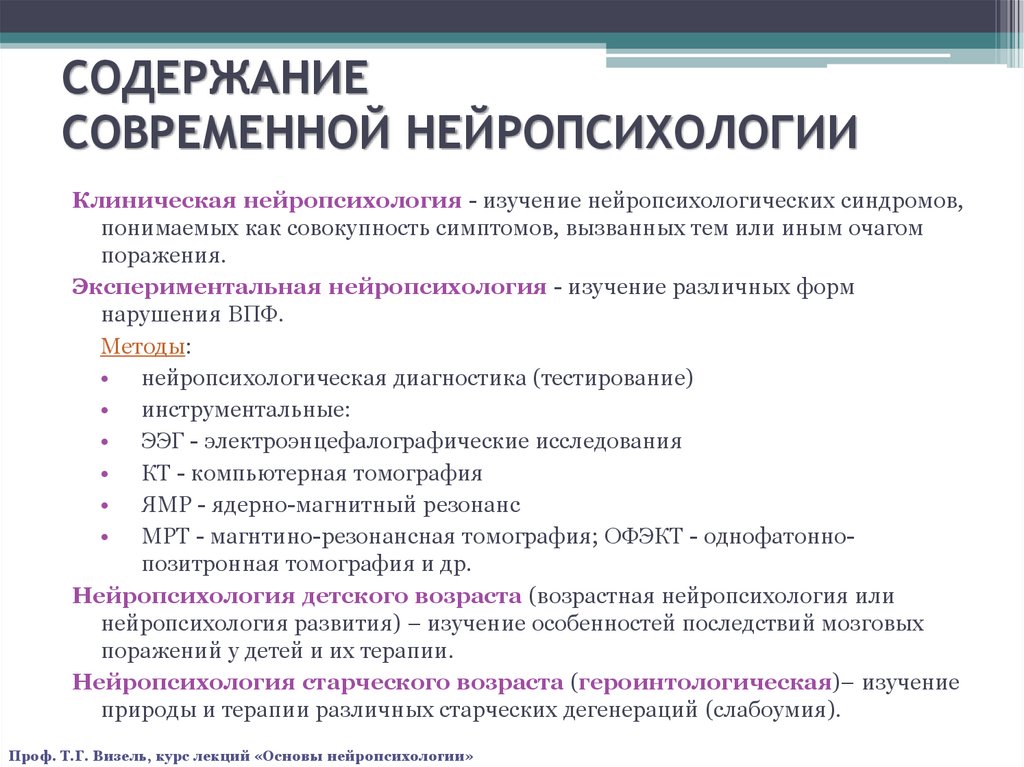 СОДЕРЖАНИЕ СОВРЕМЕННОЙ НЕЙРОПСИХОЛОГИИ

Клиническая нейропсихология - изучение нейропсихологических синдромов, понимаемых как совокупность симптомов, вызванных тем или иным очагом поражения.

Экспериментальная нейропсихология - изучение различных форм нарушения ВПФ.

Методы:
• нейропсихологическая диагностика (тестирование)
• инструментальные:
• ЭЭГ - электроэнцефалографические исследования
• КТ - компьютерная томография
• ЯМР - ядерно-магнитный резонанс
• МРТ - магнтино-резонансная томография; ОФЭКТ - однофатонно-позитронная томография и др.

Нейропсихология детского возраста (возрастная нейропсихология или нейропсихология развития) – изучение особенностей последствий мозговых поражений у детей и их терапии.

Нейропсихология старческого возраста (героинтологическая)– изучение природы и терапии различных старческих дегенераций (слабоумия).

Проф. Т.Г. Визель, курс лекций «Основы нейропсихологии»